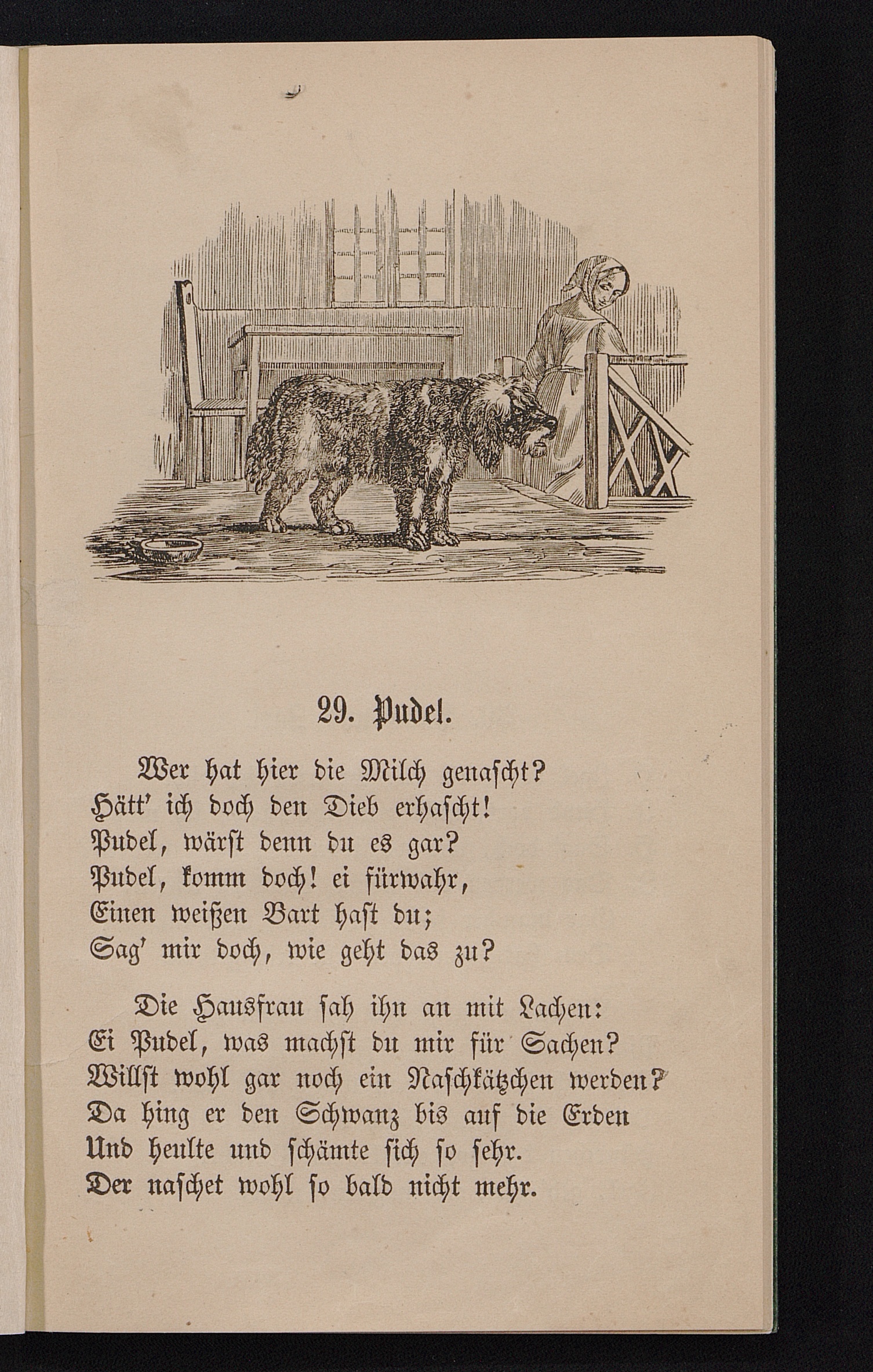 29. Pudel.

Wer hat hier die Milch genascht?
Hätt' ich doch den Dieb erhascht!
Pudel, wärst denn du es gar?
Pudel, komm doch! ei fürwahr,
Einen weißen Bart hast du;
Sag' mir doch, wie geht das zu?

Die Hausfrau sah ihn an mit Lachen:
Ei Pudel, was machst du mir für Sachen?
Willst wohl gar noch ein Naschkätzchen werden?
Da hing er den Schwanz bis auf die Erden
Und heulte und schämte sich so sehr.
Der naschet wohl so bald nicht mehr.